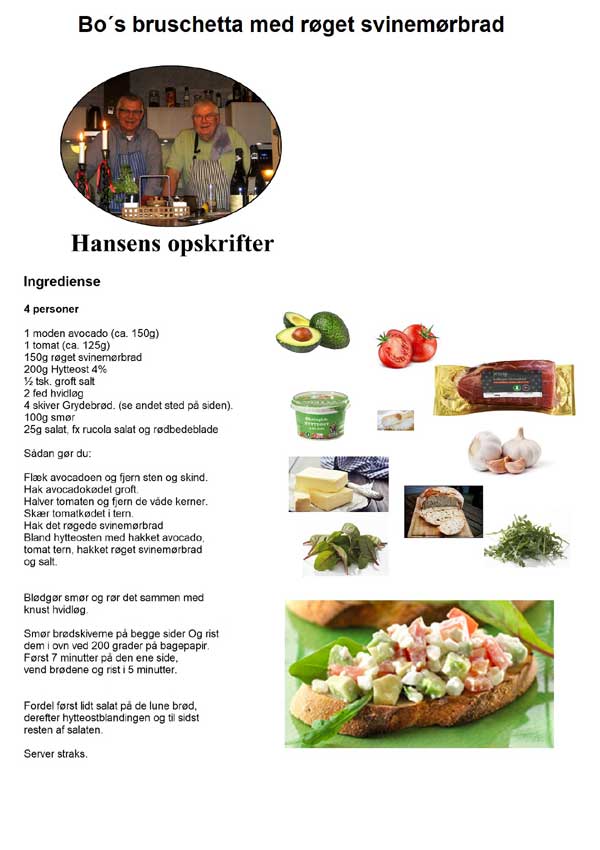 Bo´s bruschetta med røget svinemørbrad

Hansens opskrifter

Ingrediense

4 personer

1 moden avocado (ca. 150g)
1 tomat (ca. 125g)
150g røget svinemørbrad
200g Hytteost 4%
½ tsk. groft salt
2 fed hvidløg
4 skiver Grydebrød. (se andet sted på siden).
100g smør
25g salat, fx rucola salat og rødbedeblade

Sådan gør du:

Flæk avocadoen og fjern sten og skind.
Hak avocadokødet groft.
Halver tomaten og fjern de våde kerner.
Skær tomatkødet i tern.
Hak det røgede svinemørbrad
Bland hytteosten med hakket avocado, tomat tern, hakket røget svinemørbrad og salt.

Blødgør smør og rør det sammen med knust hvidløg.

Smør brødskiverne på begge sider Og rist dem i ovn ved 200 grader på bagepapir.
Først 7 minutter på den ene side, vend brødene og rist i 5 minutter.

Fordel først lidt salat på de lune brød, derefter hytteostblandingen og til sidst resten af salaten.

Server straks.